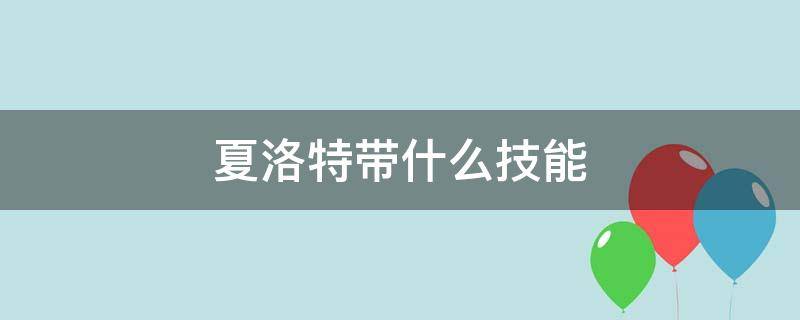 夏洛特带什么技能